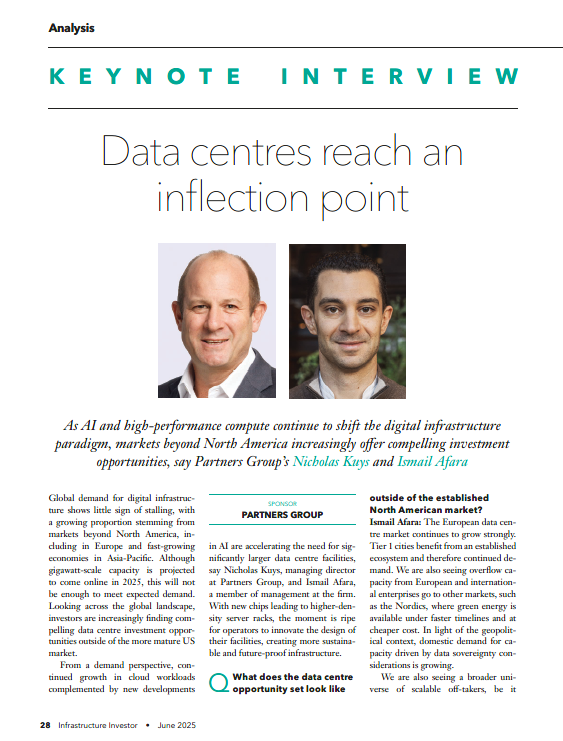 Analysis

KEYNOTE INTERVIEW

Data centres reach an inflection point

As AI and high-performance compute continue to shift the digital infrastructure paradigm, markets beyond North America increasingly offer compelling investment opportunities, say Partners Group's Nicholas Kuys and Ismail Afara

Global demand for digital infrastructure shows little sign of stalling, with a growing proportion stemming from markets beyond North America, including in Europe and fast-growing economies in Asia-Pacific. Although gigawatt-scale capacity is projected to come online in 2025, this will not be enough to meet expected demand. Looking across the global landscape, investors are increasingly finding compelling data centre investment opportunities outside of the more mature US market.

From a demand perspective, continued growth in cloud workloads complemented by new developments

SPONSOR
PARTNERS GROUP

in AI are accelerating the need for significantly larger data centre facilities, say Nicholas Kuys, managing director at Partners Group, and Ismail Afara, a member of management at the firm. With new chips leading to higher-density server racks, the moment is ripe for operators to innovate the design of their facilities, creating more sustainable and future-proof infrastructure.

Q What does the data centre opportunity set look like outside of the established North American market?

Ismail Afara: The European data centre market continues to grow strongly. Tier 1 cities benefit from an established ecosystem and therefore continued demand. We are also seeing overflow capacity from European and international enterprises go to other markets, such as the Nordics, where green energy is available under faster timelines and at cheaper cost. In light of the geopolitical context, domestic demand for capacity driven by data sovereignty considerations is growing.

We are also seeing a broader universe of scalable off-takers, be it

28 Infrastructure Investor • June 2025